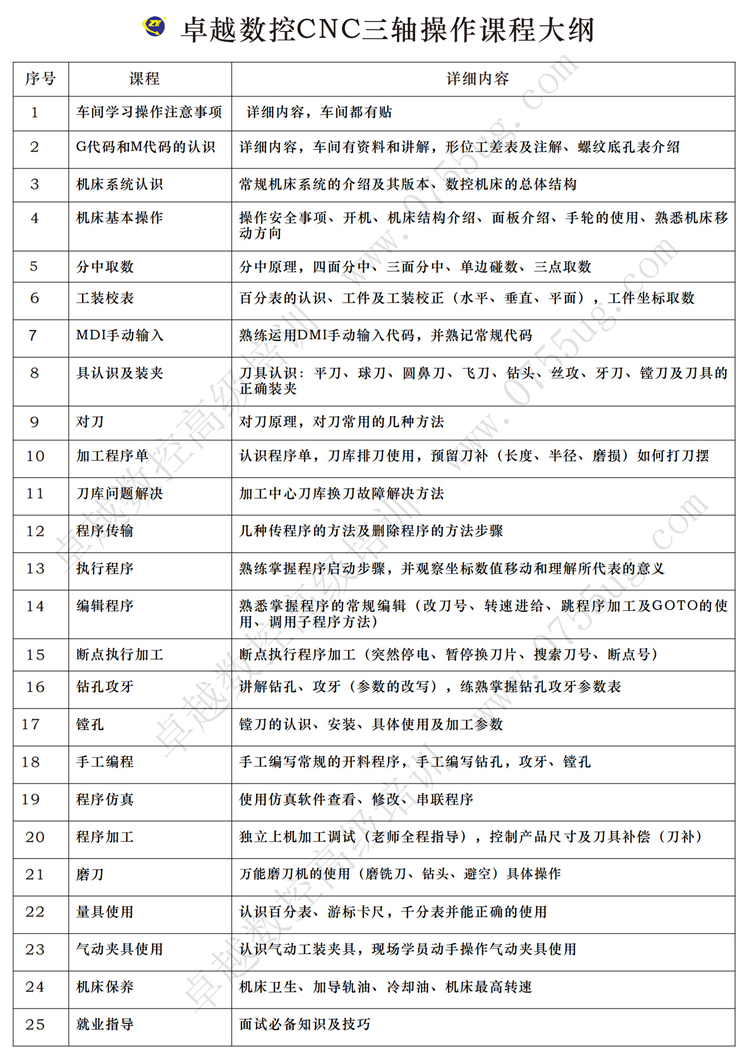 卓越数控CNC三轴操作课程大纲

| 序号 | 课程 | 详细内容 |
|---|---|---|
| 1 | 车间学习操作注意事项 | 详细内容，车间都有贴 |
| 2 | G代码和M代码的认识 | 详细内容，车间有资料和讲解，形位工差表及注解、螺纹底孔表介绍 |
| 3 | 机床系统认识 | 常规机床系统的介绍及其版本、数控机床的总体结构 |
| 4 | 机床基本操作 | 操作安全事项、开机、机床结构介绍、面板介绍、手轮的使用、熟悉机床移动方向 |
| 5 | 分中取数 | 分中原理，四面分中、三面分中、单边碰数、三点取数 |
| 6 | 工装校表 | 百分表的认识、工件及工装校正（水平、垂直、平面），工件坐标取数 |
| 7 | MDI手动输入 | 熟练运用DMI手动输入代码，并熟记常规代码 |
| 8 | 具认识及装夹 | 刀具认识：平刀、球刀、圆鼻刀、飞刀、钻头、丝攻、牙刀、镗刀及刀具的正确装夹 |
| 9 | 对刀 | 对刀原理，对刀常用的几种方法 |
| 10 | 加工程序单 | 认识程序单，刀库排刀使用，预留刀补（长度、半径、磨损）如何打刀摆 |
| 11 | 刀库问题解决 | 加工中心刀库换刀故障解决方法 |
| 12 | 程序传输 | 几种传程序的方法及删除程序的方法步骤 |
| 13 | 执行程序 | 熟练掌握程序启动步骤，并观察坐标数值移动和理解所代表的意义 |
| 14 | 编辑程序 | 熟悉掌握程序的常规编辑（改刀号、转速进给、跳程序加工及GOTO的使用、调用子程序方法） |
| 15 | 断点执行加工 | 断点执行程序加工（突然停电、暂停换刀片、搜索刀号、断点号） |
| 16 | 钻孔攻牙 | 讲解钻孔、攻牙（参数的改写），练熟掌握钻孔攻牙参数表 |
| 17 | 镗孔 | 镗刀的认识、安装、具体使用及加工参数 |
| 18 | 手工编程 | 手工编写常规的开料程序，手工编写钻孔，攻牙、镗孔 |
| 19 | 程序仿真 | 使用仿真软件查看、修改、串联程序 |
| 20 | 程序加工 | 独立上机加工调试（老师全程指导），控制产品尺寸及刀具补偿（刀补） |
| 21 | 磨刀 | 万能磨刀机的使用（磨铣刀、钻头、避空）具体操作 |
| 22 | 量具使用 | 认识百分表、游标卡尺，千分表并能正确的使用 |
| 23 | 气动夹具使用 | 认识气动工装夹具，现场学员动手操作气动夹具使用 |
| 24 | 机床保养 | 机床卫生、加导轨油、冷却油、机床最高转速 |
| 25 | 就业指导 | 面试必备知识及技巧 |

卓越数控高级培训 www.0755ug.com